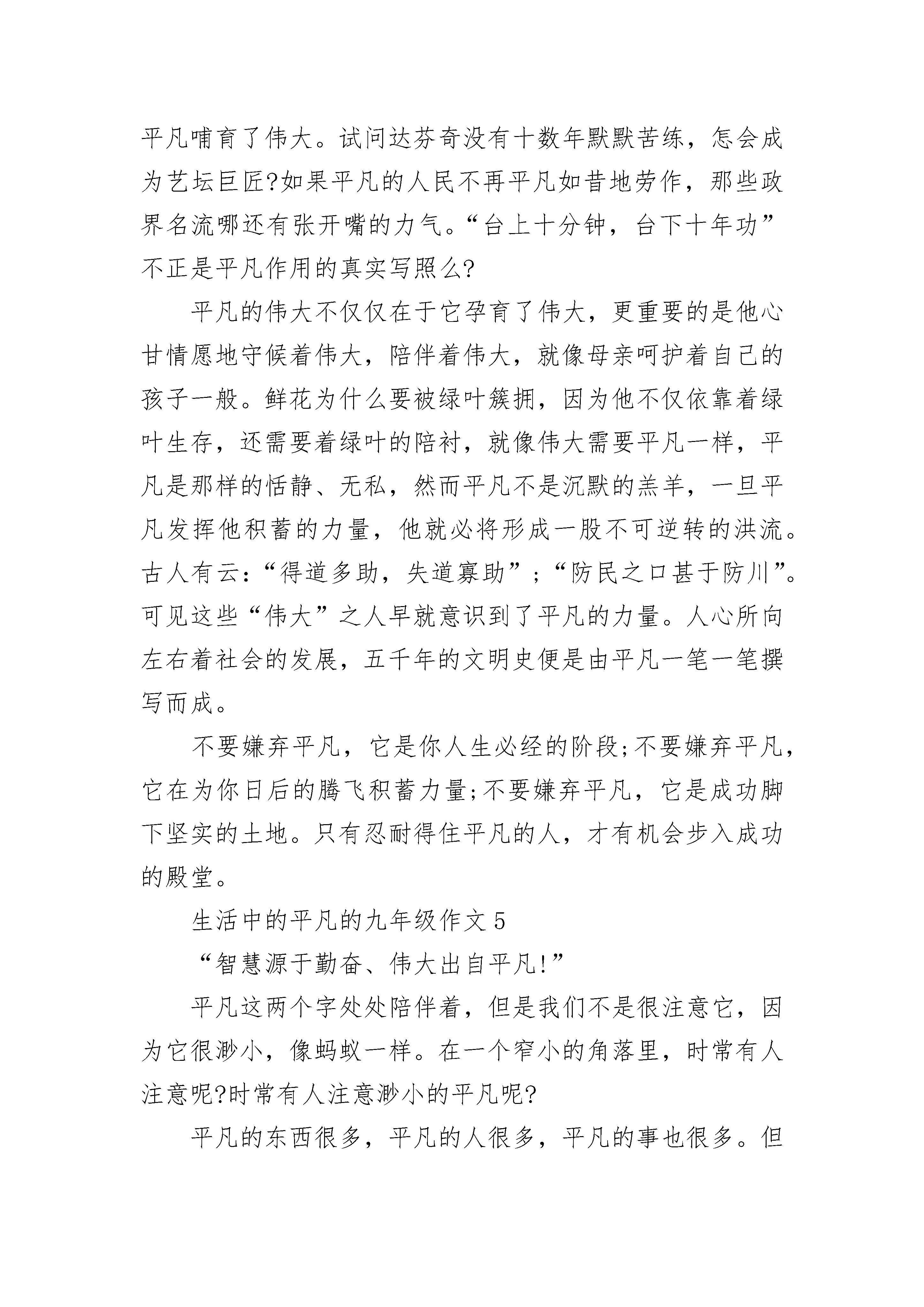 平凡哺育了伟大。试问达芬奇没有十数年默默苦练，怎会成为艺坛巨匠?如果平凡的人民不再平凡如昔地劳作，那些政界名流哪还有张开嘴的力气。“台上十分钟，台下十年功”不正是平凡作用的真实写照么?

平凡的伟大不仅仅在于它孕育了伟大，更重要的是他心甘情愿地守候着伟大，陪伴着伟大，就像母亲呵护着自己的孩子一般。鲜花为什么要被绿叶簇拥，因为他不仅依靠着绿叶生存，还需要着绿叶的陪衬，就像伟大需要平凡一样，平凡是那样的恬静、无私，然而平凡不是沉默的羔羊，一旦平凡发挥他积蓄的力量，他就必将形成一股不可逆转的洪流。古人有云:“得道多助，失道寡助”;“防民之口甚于防川”。可见这些“伟大”之人早就意识到了平凡的力量。人心所向左右着社会的发展，五千年的文明史便是由平凡一笔一笔撰写而成。

不要嫌弃平凡，它是你人生必经的阶段;不要嫌弃平凡，它在为你日后的腾飞积蓄力量;不要嫌弃平凡，它是成功脚下坚实的土地。只有忍耐得住平凡的人，才有机会步入成功的殿堂。

生活中的平凡的九年级作文 5

“智慧源于勤奋、伟大出自平凡!”

平凡这两个字处处陪伴着，但是我们不是很注意它，因为它很渺小，像蚂蚁一样。在一个窄小的角落里，时常有人注意呢?时常有人注意渺小的平凡呢?

平凡的东西很多，平凡的人很多，平凡的事也很多。但